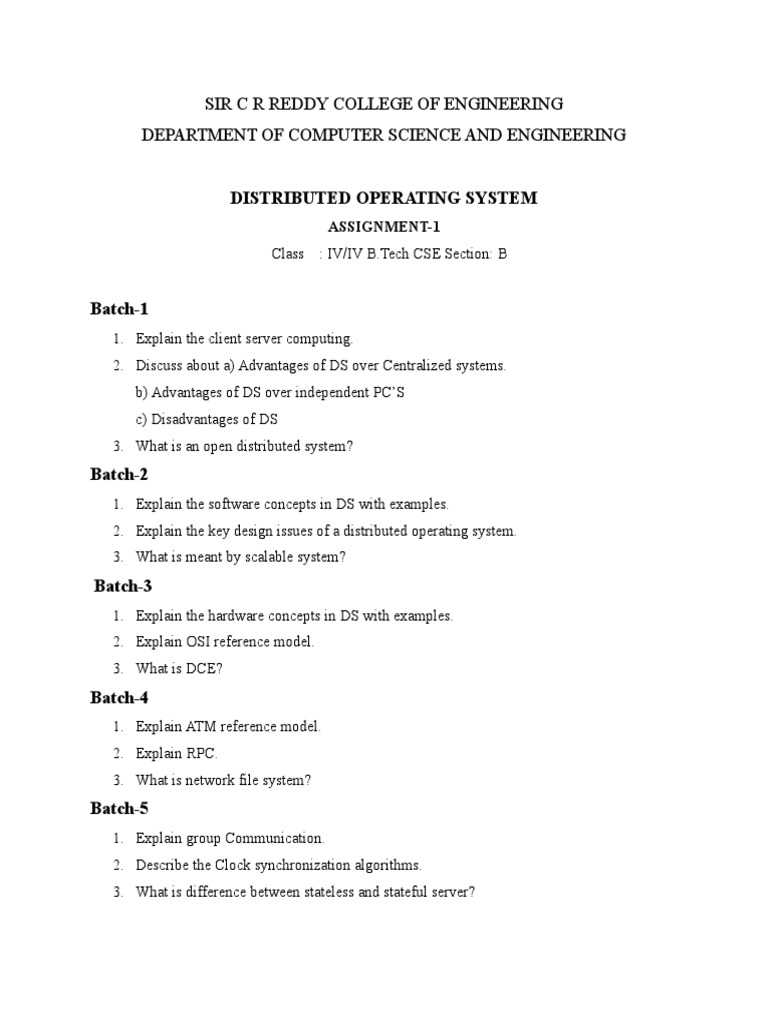 SIR C R REDDY COLLEGE OF ENGINEERING
DEPARTMENT OF COMPUTER SCIENCE AND ENGINEERING

DISTRIBUTED OPERATING SYSTEM
ASSIGNMENT-1
Class : IV/IV B.Tech CSE Section: B

Batch-1
1. Explain the client server computing.
2. Discuss about a) Advantages of DS over Centralized systems.
b) Advantages of DS over independent PC'S
c) Disadvantages of DS
3. What is an open distributed system?

Batch-2
1. Explain the software concepts in DS with examples.
2. Explain the key design issues of a distributed operating system.
3. What is meant by scalable system?

Batch-3
1. Explain the hardware concepts in DS with examples.
2. Explain OSI reference model.
3. What is DCE?

Batch-4
1. Explain ATM reference model.
2. Explain RPC.
3. What is network file system?

Batch-5
1. Explain group Communication.
2. Describe the Clock synchronization algorithms.
3. What is difference between stateless and stateful server?